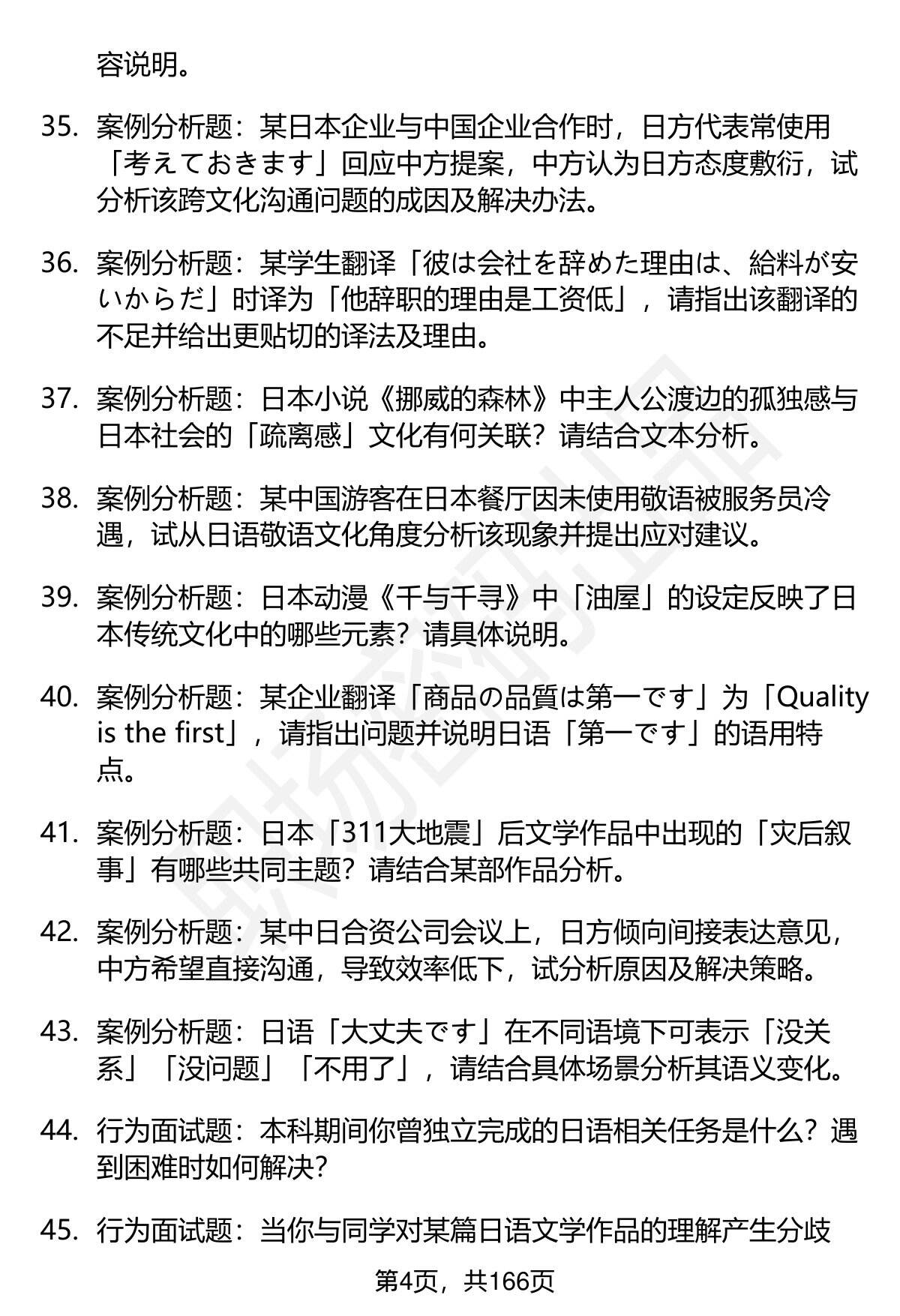 容说明。

35. 案例分析题：某日本企业与中国企业合作时，日方代表常使用「考えておきます」回应中方提案，中方认为日方态度敷衍，试分析该跨文化沟通问题的成因及解决办法。

36. 案例分析题：某学生翻译「彼は会社を辞めた理由は、給料が安いからだ」时译为「他辞职的理由是工资低」，请指出该翻译的不足并给出更贴切的译法及理由。

37. 案例分析题：日本小说《挪威的森林》中主人公渡边的孤独感与日本社会的「疏离感」文化有何关联？请结合文本分析。

38. 案例分析题：某中国游客在日本餐厅因未使用敬语被服务员冷遇，试从日语敬语文化角度分析该现象并提出应对建议。

39. 案例分析题：日本动漫《千与千寻》中「油屋」的设定反映了日本传统文化中的哪些元素？请具体说明。

40. 案例分析题：某企业翻译「商品の品質は第一です」为「Quality is the first」，请指出问题并说明日语「第一です」的语用特点。

41. 案例分析题：日本「311大地震」后文学作品中出现的「灾后叙事」有哪些共同主题？请结合某部作品分析。

42. 案例分析题：某中日合资公司会议上，日方倾向间接表达意见，中方希望直接沟通，导致效率低下，试分析原因及解决策略。

43. 案例分析题：日语「大丈夫です」在不同语境下可表示「没关系」「没问题」「不用了」，请结合具体场景分析其语义变化。

44. 行为面试题：本科期间你曾独立完成的日语相关任务是什么？遇到困难时如何解决？

45. 行为面试题：当你与同学对某篇日语文学作品的理解产生分歧

第4页，共166页